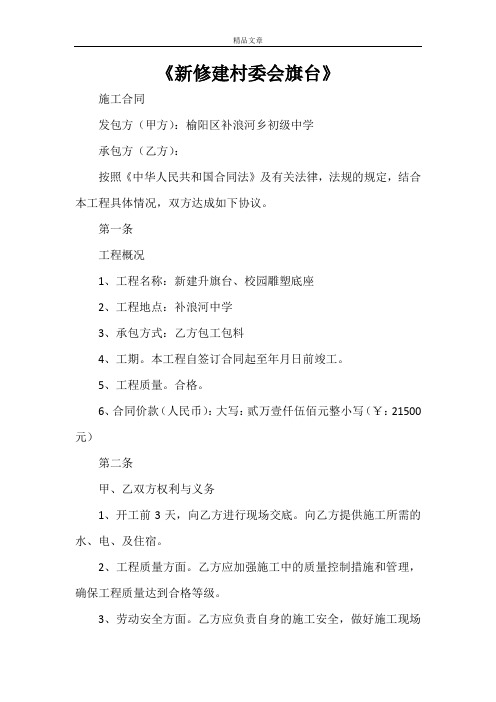 精品文章

《新修建村委会旗台》

施工合同

发包方（甲方）：榆阳区补浪河乡初级中学

承包方（乙方）：

按照《中华人民共和国合同法》及有关法律，法规的规定，结合本工程具体情况，双方达成如下协议。

第一条

工程概况

1、工程名称：新建升旗台、校园雕塑底座

2、工程地点：补浪河中学

3、承包方式：乙方包工包料

4、工期。本工程自签订合同起至年月日前竣工。

5、工程质量。合格。

6、合同价款（人民币）：大写：贰万壹仟伍佰元整小写（￥：21500元）

第二条

甲、乙双方权利与义务

1、开工前3天，向乙方进行现场交底。向乙方提供施工所需的水、电、及住宿。

2、工程质量方面。乙方应加强施工中的质量控制措施和管理，确保工程质量达到合格等级。

3、劳动安全方面。乙方应负责自身的施工安全，做好施工现场